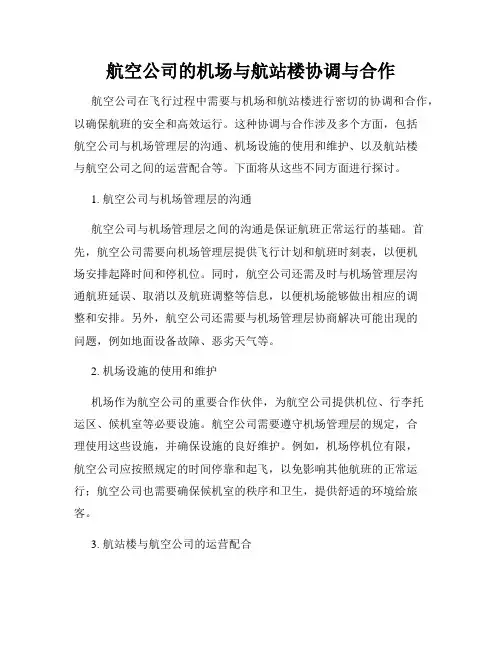 航空公司的机场与航站楼协调与合作

航空公司在飞行过程中需要与机场和航站楼进行密切的协调和合作，以确保航班的安全和高效运行。这种协调与合作涉及多个方面，包括航空公司与机场管理层的沟通、机场设施的使用和维护、以及航站楼与航空公司之间的运营配合等。下面将从这些不同方面进行探讨。

1. 航空公司与机场管理层的沟通

航空公司与机场管理层之间的沟通是保证航班正常运行的基础。首先，航空公司需要向机场管理层提供飞行计划和航班时刻表，以便机场安排起降时间和停机位。同时，航空公司还需及时与机场管理层沟通航班延误、取消以及航班调整等信息，以便机场能够做出相应的调整和安排。另外，航空公司还需要与机场管理层协商解决可能出现的问题，例如地面设备故障、恶劣天气等。

2. 机场设施的使用和维护

机场作为航空公司的重要合作伙伴，为航空公司提供机位、行李托运区、候机室等必要设施。航空公司需要遵守机场管理层的规定，合理使用这些设施，并确保设施的良好维护。例如，机场停机位有限，航空公司应按照规定的时间停靠和起飞，以免影响其他航班的正常运行；航空公司也需要确保候机室的秩序和卫生，提供舒适的环境给旅客。

3. 航站楼与航空公司的运营配合